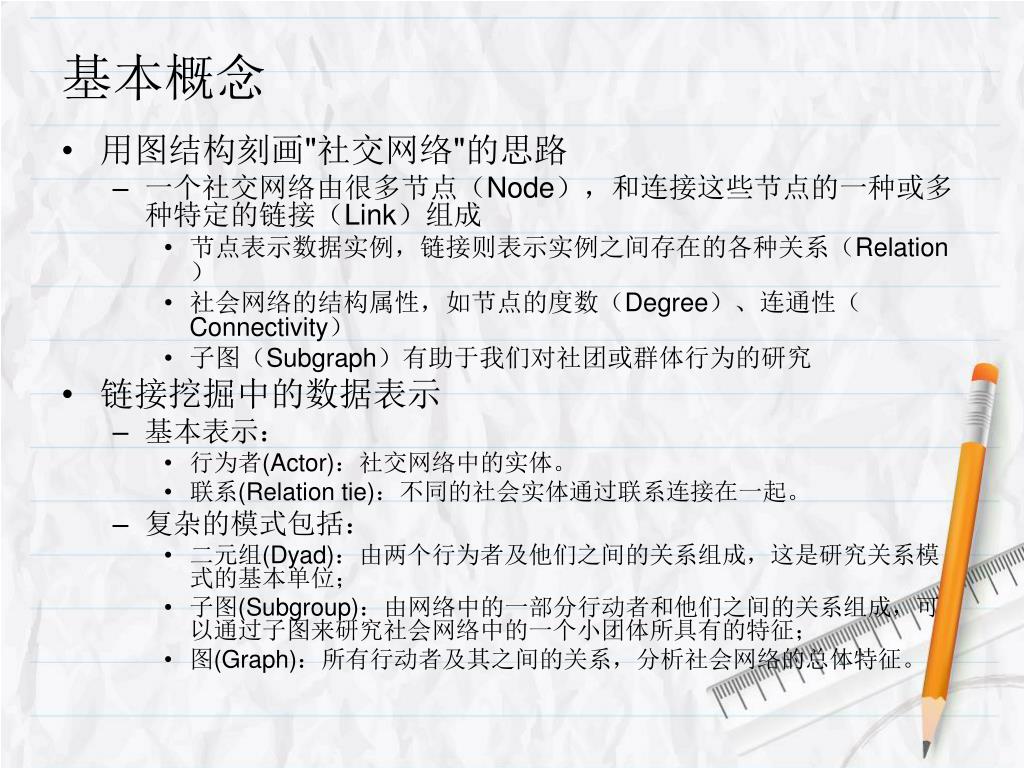 基本概念

• 用图结构刻画"社交网络"的思路
– 一个社交网络由很多节点（Node），和连接这些节点的一种或多种特定的链接（Link）组成
• 节点表示数据实例，链接则表示实例之间存在的各种关系（Relation）
• 社会网络的结构属性，如节点的度数（Degree）、连通性（Connectivity）
• 子图（Subgraph）有助于我们对社团或群体行为的研究
• 链接挖掘中的数据表示
– 基本表示：
• 行为者(Actor)：社交网络中的实体。
• 联系(Relation tie)：不同的社会实体通过联系连接在一起。
– 复杂的模式包括：
• 二元组(Dyad)：由两个行为者及他们之间的关系组成，这是研究关系模式的基本单位；
• 子图(Subgroup)：由网络中的一部分行动者和他们之间的关系组成，可以通过子图来研究社会网络中的一个小团体所具有的特征；
• 图(Graph)：所有行动者及其之间的关系，分析社会网络的总体特征。